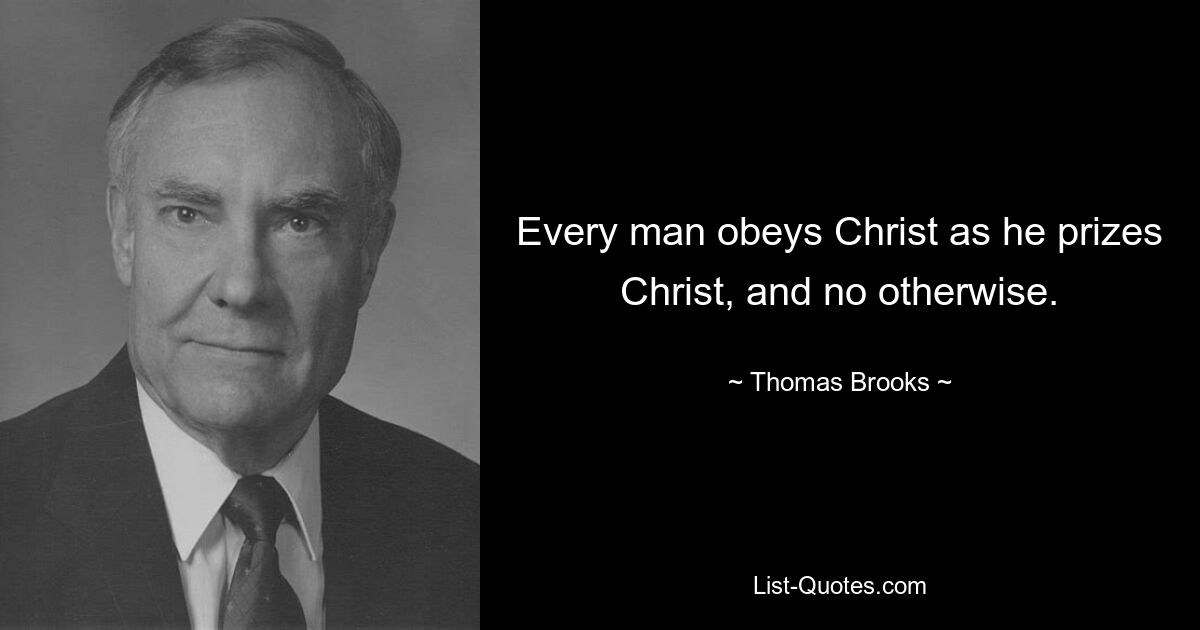 Every man obeys Christ as he prizes Christ, and no otherwise.

~ Thomas Brooks ~

List-Quotes.com